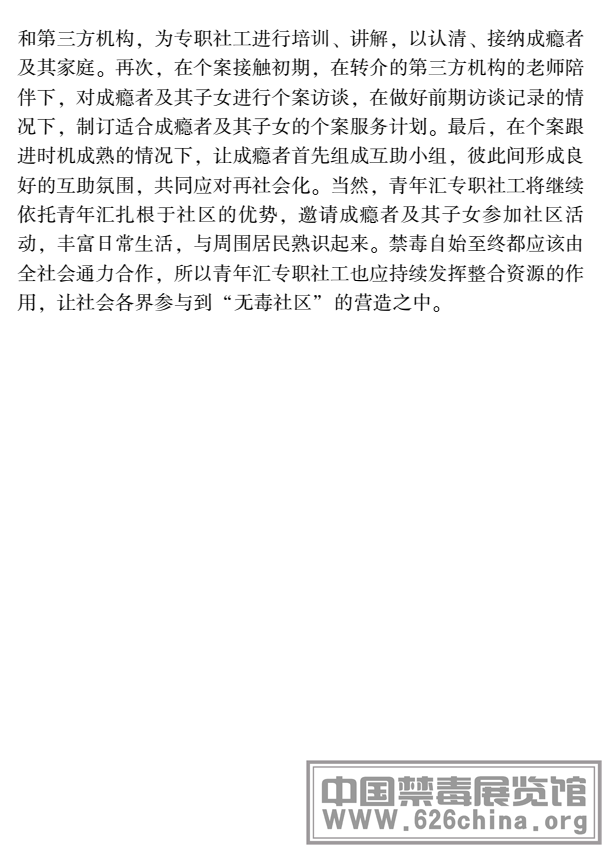 和第三方机构，为专职社工进行培训、讲解，以认清、接纳成瘾者及其家庭。再次，在个案接触初期，在转介的第三方机构的老师陪伴下，对成瘾者及其子女进行个案访谈，在做好前期访谈记录的情况下，制订适合成瘾者及其子女的个案服务计划。最后，在个案跟进时机成熟的情况下，让成瘾者首先组成互助小组，彼此间形成良好的互助氛围，共同应对再社会化。当然，青年汇专职社工将继续依托青年汇扎根于社区的优势，邀请成瘾者及其子女参加社区活动，丰富日常生活，与周围居民熟识起来。禁毒自始至终都应该由全社会通力合作，所以青年汇专职社工也应持续发挥整合资源的作用，让社会各界参与到“无毒社区”的营造之中。

中国禁毒展览馆
WWW.626china.org